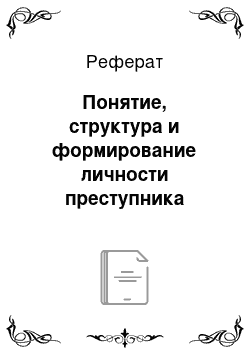 Реферат

Понятие, структура и формирование личности преступника